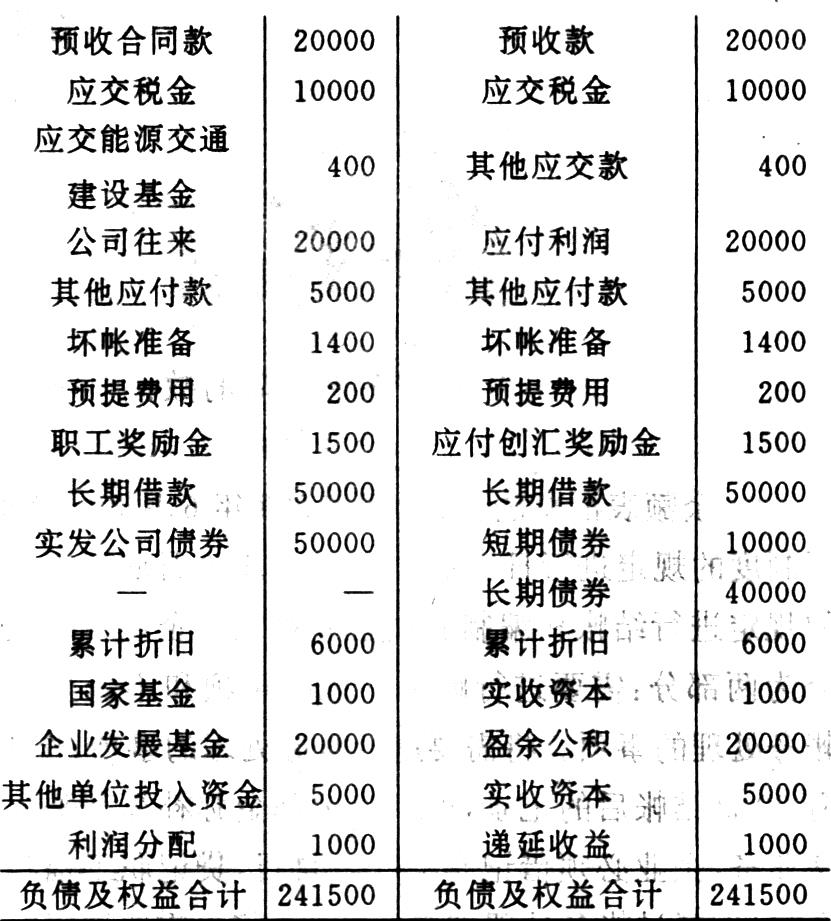 | 预收合同款 | 20000 | 预收款 | 20000 |
|---|---|---|---|
| 应交税金 | 10000 | 应交税金 | 10000 |
| 应交能源交通建设基金 | 400 | 其他应交款 | 400 |
| 公司往来 | 20000 | 应付利润 | 20000 |
| 其他应付款 | 5000 | 其他应付款 | 5000 |
| 坏帐准备 | 1400 | 坏帐准备 | 1400 |
| 预提费用 | 200 | 预提费用 | 200 |
| 职工奖励金 | 1500 | 应付创汇奖励金 | 1500 |
| 长期借款 | 50000 | 长期借款 | 50000 |
| 实发公司债券 | 50000 | 短期债券 | 10000 |
| — | — | 长期债券 | 40000 |
| 累计折旧 | 6000 | 累计折旧 | 6000 |
| 国家基金 | 1000 | 实收资本 | 1000 |
| 企业发展基金 | 20000 | 盈余公积 | 20000 |
| 其他单位投入资金 | 5000 | 实收资本 | 5000 |
| 利润分配 | 1000 | 递延收益 | 1000 |
| 负债及权益合计 | 241500 | 负债及权益合计 | 241500 |